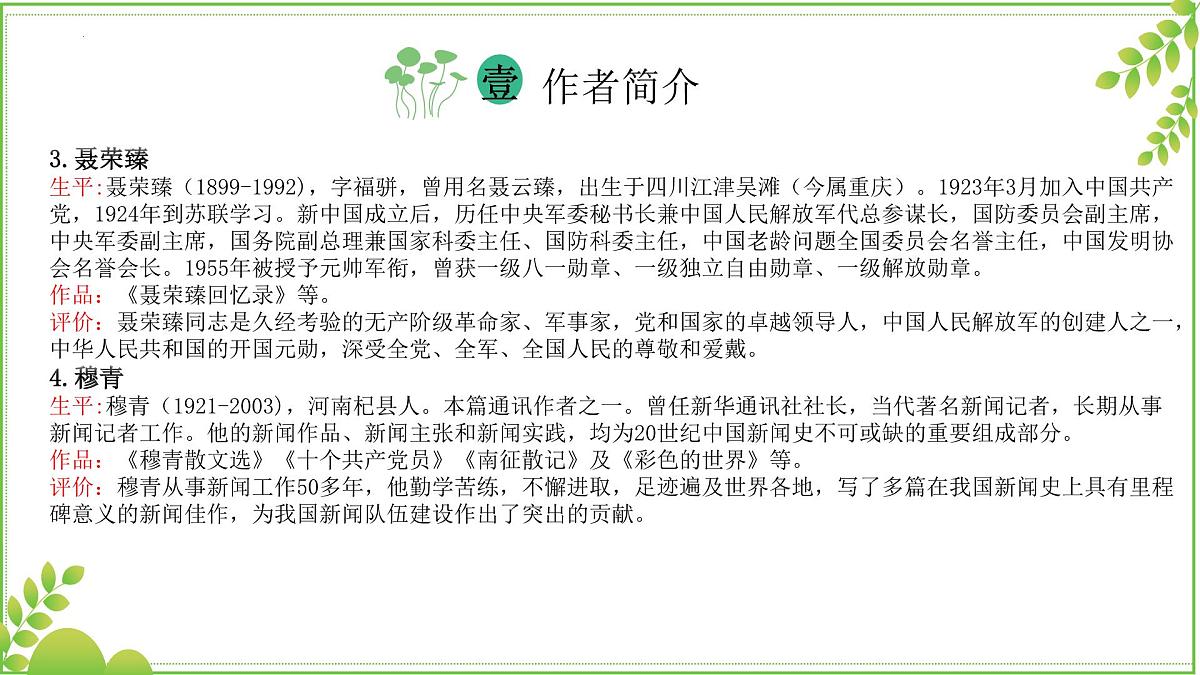 壹 作者简介

3.聂荣臻
生平:聂荣臻（1899-1992），字福骈，曾用名聂云臻，出生于四川江津吴滩（今属重庆）。1923年3月加入中国共产党，1924年到苏联学习。新中国成立后，历任中央军委秘书长兼中国人民解放军代总参谋长，国防委员会副主席，中央军委副主席，国务院副总理兼国家科委主任、国防科委主任，中国老龄问题全国委员会名誉主任，中国发明协会名誉会长。1955年被授予元帅军衔，曾获一级八一勋章、一级独立自由勋章、一级解放勋章。
作品：《聂荣臻回忆录》等。
评价：聂荣臻同志是久经考验的无产阶级革命家、军事家，党和国家的卓越领导人，中国人民解放军的创建人之一，中华人民共和国的开国元勋，深受全党、全军、全国人民的尊敬和爱戴。
4.穆青
生平:穆青（1921-2003），河南杞县人。本篇通讯作者之一。曾任新华通讯社社长，当代著名新闻记者，长期从事新闻记者工作。他的新闻作品、新闻主张和新闻实践，均为20世纪中国新闻史不可或缺的重要组成部分。
作品：《穆青散文选》《十个共产党员》《南征散记》及《彩色的世界》等。
评价：穆青从事新闻工作50多年，他勤学苦练，不懈进取，足迹遍及世界各地，写了多篇在我国新闻史上具有里程碑意义的新闻佳作，为我国新闻队伍建设作出了突出的贡献。